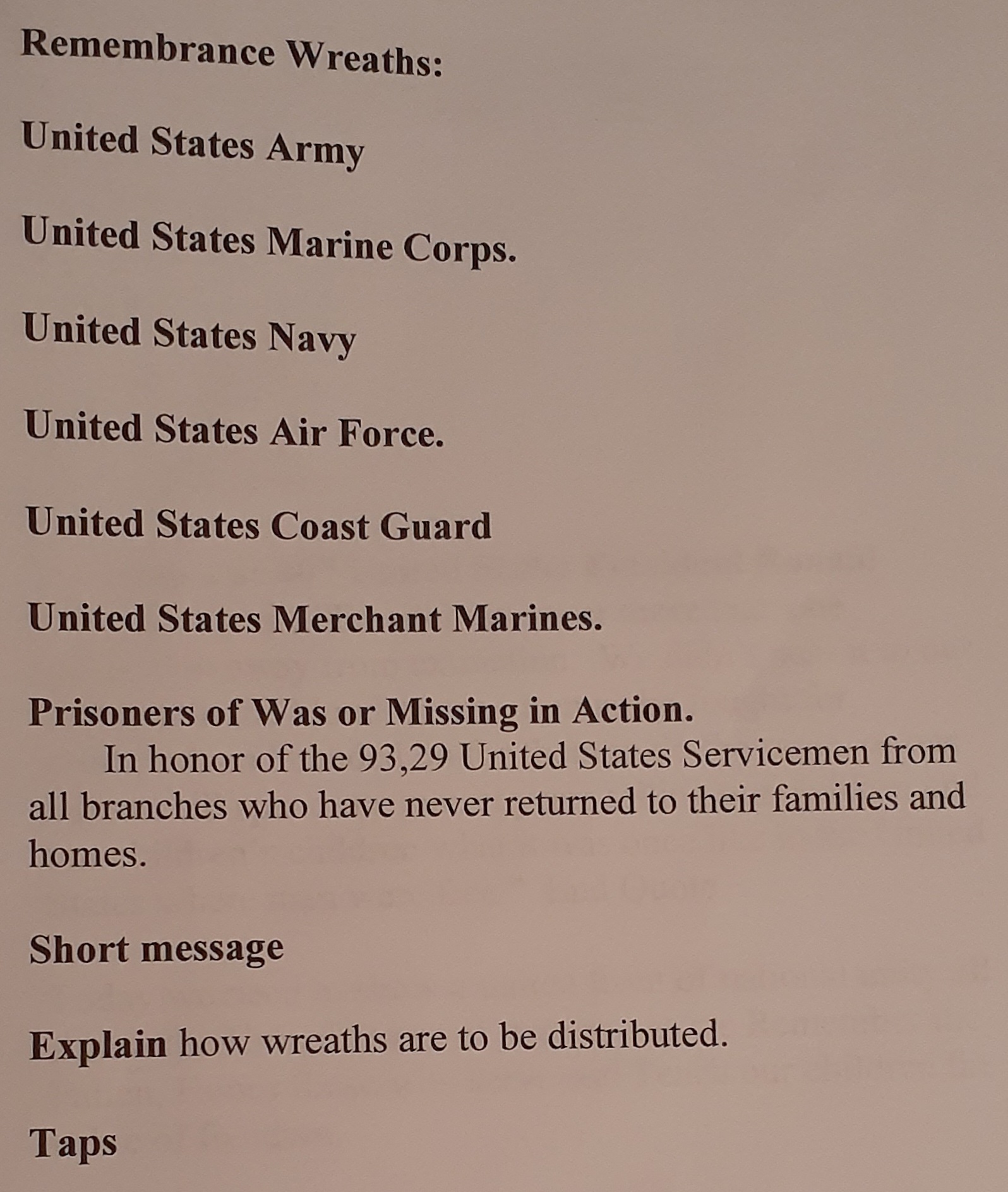 Remembrance Wreaths:

United States Army

United States Marine Corps.

United States Navy

United States Air Force.

United States Coast Guard

United States Merchant Marines.

Prisoners of Was or Missing in Action.
In honor of the 93,29 United States Servicemen from all branches who have never returned to their families and homes.

Short message

Explain how wreaths are to be distributed.

Taps